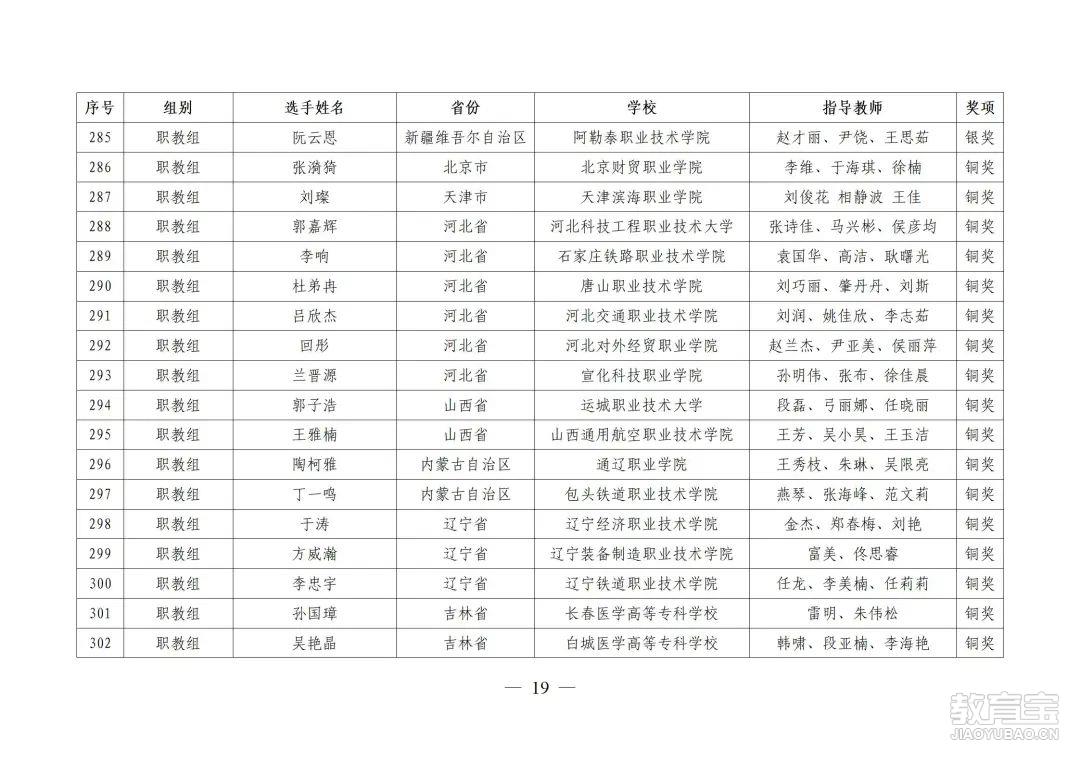 | 序号 | 组别 | 选手姓名 | 省份 | 学校 | 指导教师 | 奖项 |
|---|---|---|---|---|---|---|
| 285 | 职教组 | 阮云恩 | 新疆维吾尔自治区 | 阿勒泰职业技术学院 | 赵才丽、尹饶、王思茹 | 银奖 |
| 286 | 职教组 | 张漪猗 | 北京市 | 北京财贸职业学院 | 李维、于海琪、徐楠 | 铜奖 |
| 287 | 职教组 | 刘璨 | 天津市 | 天津滨海职业学院 | 刘俊花 相静波 王佳 | 铜奖 |
| 288 | 职教组 | 郭嘉辉 | 河北省 | 河北科技工程职业技术大学 | 张诗佳、马兴彬、侯彦均 | 铜奖 |
| 289 | 职教组 | 李响 | 河北省 | 石家庄铁路职业技术学院 | 袁国华、高洁、耿曙光 | 铜奖 |
| 290 | 职教组 | 杜弟冉 | 河北省 | 唐山职业技术学院 | 刘巧丽、肇丹丹、刘斯 | 铜奖 |
| 291 | 职教组 | 吕欣杰 | 河北省 | 河北交通职业技术学院 | 刘润、姚佳欣、李志茹 | 铜奖 |
| 292 | 职教组 | 回彤 | 河北省 | 河北对外经贸职业学院 | 赵兰杰、尹亚美、侯丽萍 | 铜奖 |
| 293 | 职教组 | 兰晋源 | 河北省 | 宣化科技职业学院 | 孙明伟、张布、徐佳晨 | 铜奖 |
| 294 | 职教组 | 郭子浩 | 山西省 | 运城职业技术大学 | 段磊、弓丽娜、任晓丽 | 铜奖 |
| 295 | 职教组 | 王雅楠 | 山西省 | 山西通用航空职业技术学院 | 王芳、吴小昊、王玉洁 | 铜奖 |
| 296 | 职教组 | 陶柯雅 | 内蒙古自治区 | 通辽职业学院 | 王秀枝、朱琳、吴限亮 | 铜奖 |
| 297 | 职教组 | 丁一鸣 | 内蒙古自治区 | 包头铁道职业技术学院 | 燕琴、张海峰、范文莉 | 铜奖 |
| 298 | 职教组 | 于涛 | 辽宁省 | 辽宁经济职业技术学院 | 金杰、郑春梅、刘艳 | 铜奖 |
| 299 | 职教组 | 方威瀚 | 辽宁省 | 辽宁装备制造职业技术学院 | 富美、佟思睿 | 铜奖 |
| 300 | 职教组 | 李忠宇 | 辽宁省 | 辽宁铁道职业技术学院 | 任龙、李美楠、任莉莉 | 铜奖 |
| 301 | 职教组 | 孙国璋 | 吉林省 | 长春医学高等专科学校 | 雷明、朱伟松 | 铜奖 |
| 302 | 职教组 | 吴艳晶 | 吉林省 | 白城医学高等专科学校 | 韩啸、段亚楠、李海艳 | 铜奖 |

— 19 —

教育宝
JIAOYUBAO.CN